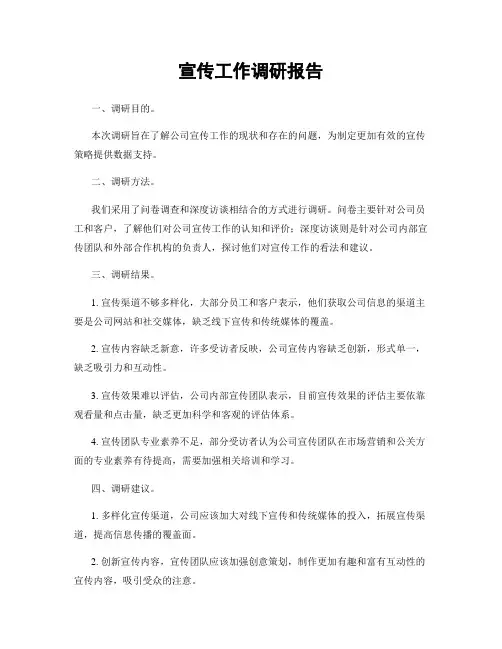 宣传工作调研报告

一、调研目的。

本次调研旨在了解公司宣传工作的现状和存在的问题，为制定更加有效的宣传策略提供数据支持。

二、调研方法。

我们采用了问卷调查和深度访谈相结合的方式进行调研。问卷主要针对公司员工和客户，了解他们对公司宣传工作的认知和评价；深度访谈则是针对公司内部宣传团队和外部合作机构的负责人，探讨他们对宣传工作的看法和建议。

三、调研结果。

1. 宣传渠道不够多样化，大部分员工和客户表示，他们获取公司信息的渠道主要是公司网站和社交媒体，缺乏线下宣传和传统媒体的覆盖。

2. 宣传内容缺乏新意，许多受访者反映，公司宣传内容缺乏创新，形式单一，缺乏吸引力和互动性。

3. 宣传效果难以评估，公司内部宣传团队表示，目前宣传效果的评估主要依靠观看量和点击量，缺乏更加科学和客观的评估体系。

4. 宣传团队专业素养不足，部分受访者认为公司宣传团队在市场营销和公关方面的专业素养有待提高，需要加强相关培训和学习。

四、调研建议。

1. 多样化宣传渠道，公司应该加大对线下宣传和传统媒体的投入，拓展宣传渠道，提高信息传播的覆盖面。

2. 创新宣传内容，宣传团队应该加强创意策划，制作更加有趣和富有互动性的宣传内容，吸引受众的注意。